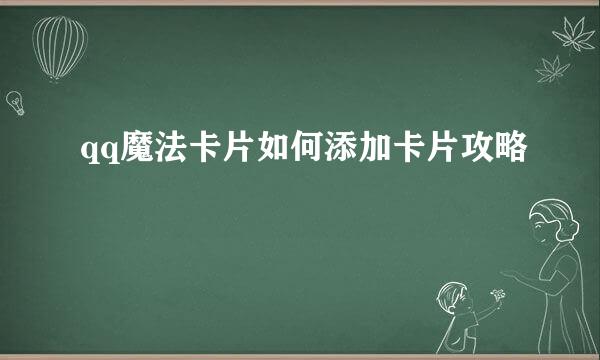 qq魔法卡片如何添加卡片攻略